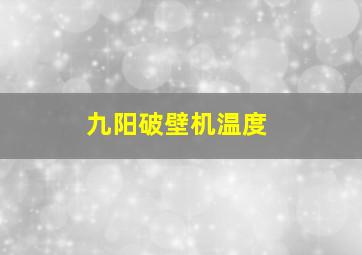 九阳破壁机温度